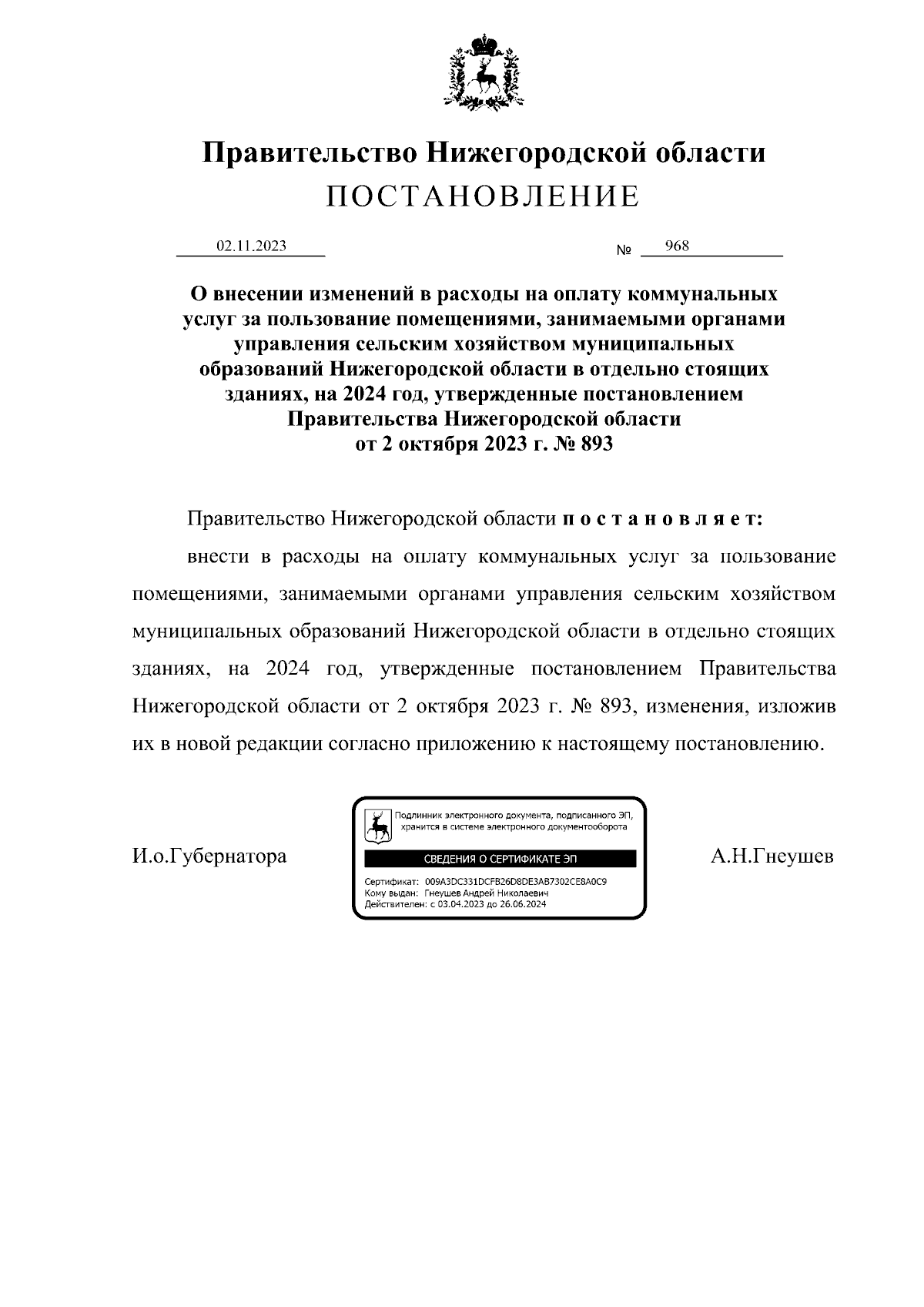 Правительство Нижегородской области
ПОСТАНОВЛЕНИЕ

02.11.2023 № 968

О внесении изменений в расходы на оплату коммунальных услуг за пользование помещениями, занимаемыми органами управления сельским хозяйством муниципальных образований Нижегородской области в отдельно стоящих зданиях, на 2024 год, утвержденные постановлением Правительства Нижегородской области от 2 октября 2023 г. № 893

Правительство Нижегородской области п о с т а н о в л я е т:

внести в расходы на оплату коммунальных услуг за пользование помещениями, занимаемыми органами управления сельским хозяйством муниципальных образований Нижегородской области в отдельно стоящих зданиях, на 2024 год, утвержденные постановлением Правительства Нижегородской области от 2 октября 2023 г. № 893, изменения, изложив их в новой редакции согласно приложению к настоящему постановлению.

И.о.Губернатора

Подлинник электронного документа, подписанного ЭП, хранится в системе электронного документооборота

СВЕДЕНИЯ О СЕРТИФИКАТЕ ЭП

Сертификат: 009A3DC331DCFB26D8DE3AB7302CE8A0C9
Кому выдан: Гнеушев Андрей Николаевич
Действителен: с 03.04.2023 до 26.06.2024

А.Н.Гнеушев